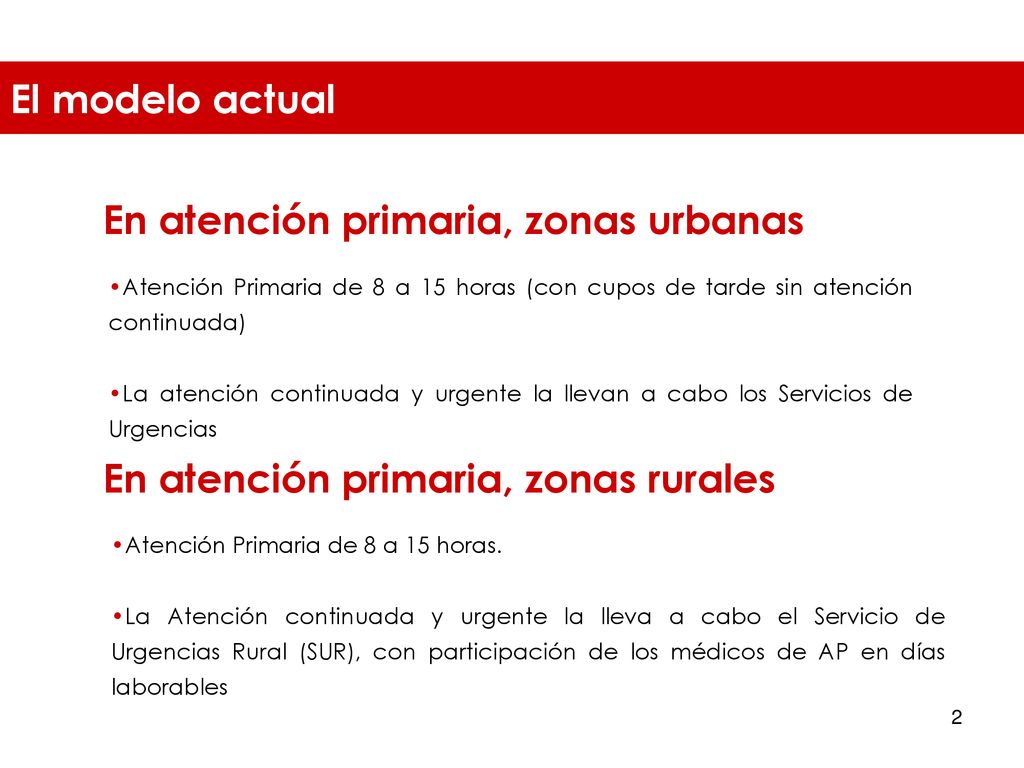 El modelo actual

En atención primaria, zonas urbanas

•Atención Primaria de 8 a 15 horas (con cupos de tarde sin atención continuada)

•La atención continuada y urgente la llevan a cabo los Servicios de Urgencias

En atención primaria, zonas rurales

•Atención Primaria de 8 a 15 horas.

•La Atención continuada y urgente la lleva a cabo el Servicio de Urgencias Rural (SUR), con participación de los médicos de AP en días laborables

2